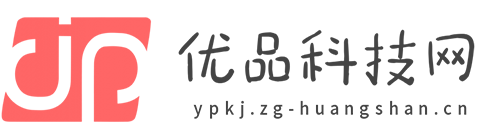 优品科技网
ypkj.zg-huangshan.cn